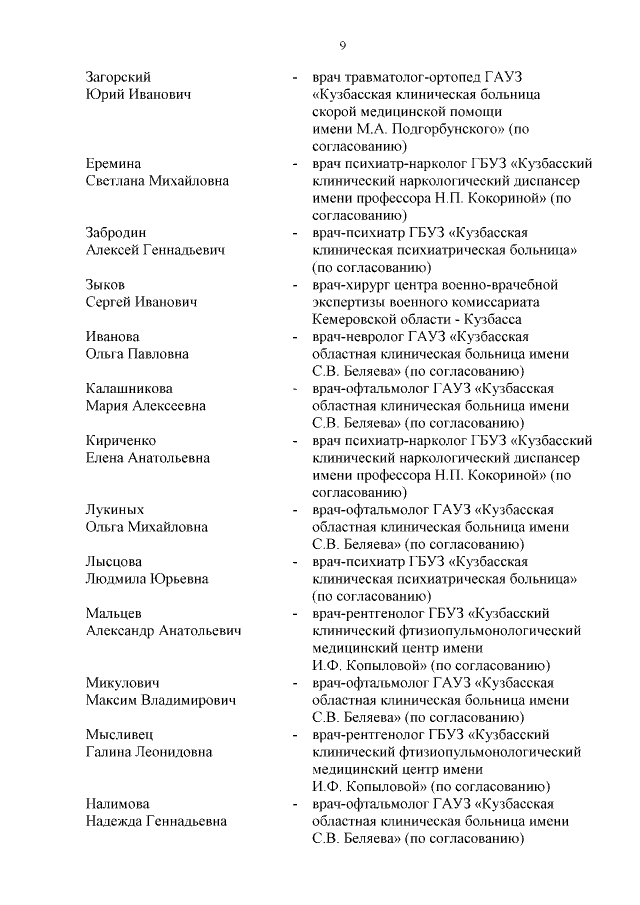 9

Загорский Юрий Иванович - врач травматолог-ортопед ГАУЗ «Кузбасская клиническая больница скорой медицинской помощи имени М.А. Подгорбунского» (по согласованию)

Еремина Светлана Михайловна - врач психиатр-нарколог ГБУЗ «Кузбасский клинический наркологический диспансер имени профессора Н.П. Кокориной» (по согласованию)

Забродин Алексей Геннадьевич - врач-психиатр ГБУЗ «Кузбасская клиническая психиатрическая больница» (по согласованию)

Зыков Сергей Иванович - врач-хирург центра военно-врачебной экспертизы военного комиссариата Кемеровской области - Кузбасса

Иванова Ольга Павловна - врач-невролог ГАУЗ «Кузбасская областная клиническая больница имени С.В. Беляева» (по согласованию)

Калашникова Мария Алексеевна - врач-офтальмолог ГАУЗ «Кузбасская областная клиническая больница имени С.В. Беляева» (по согласованию)

Кириченко Елена Анатольевна - врач психиатр-нарколог ГБУЗ «Кузбасский клинический наркологический диспансер имени профессора Н.П. Кокориной» (по согласованию)

Лукиных Ольга Михайловна - врач-офтальмолог ГАУЗ «Кузбасская областная клиническая больница имени С.В. Беляева» (по согласованию)

Лысцова Людмила Юрьевна - врач-психиатр ГБУЗ «Кузбасская клиническая психиатрическая больница» (по согласованию)

Мальцев Александр Анатольевич - врач-рентгенолог ГБУЗ «Кузбасский клинический фтизиопульмонологический медицинский центр имени И.Ф. Копыловой» (по согласованию)

Микулович Максим Владимирович - врач-офтальмолог ГАУЗ «Кузбасская областная клиническая больница имени С.В. Беляева» (по согласованию)

Мысливец Галина Леонидовна - врач-рентгенолог ГБУЗ «Кузбасский клинический фтизиопульмонологический медицинский центр имени И.Ф. Копыловой» (по согласованию)

Налимова Надежда Геннадьевна - врач-офтальмолог ГАУЗ «Кузбасская областная клиническая больница имени С.В. Беляева» (по согласованию)